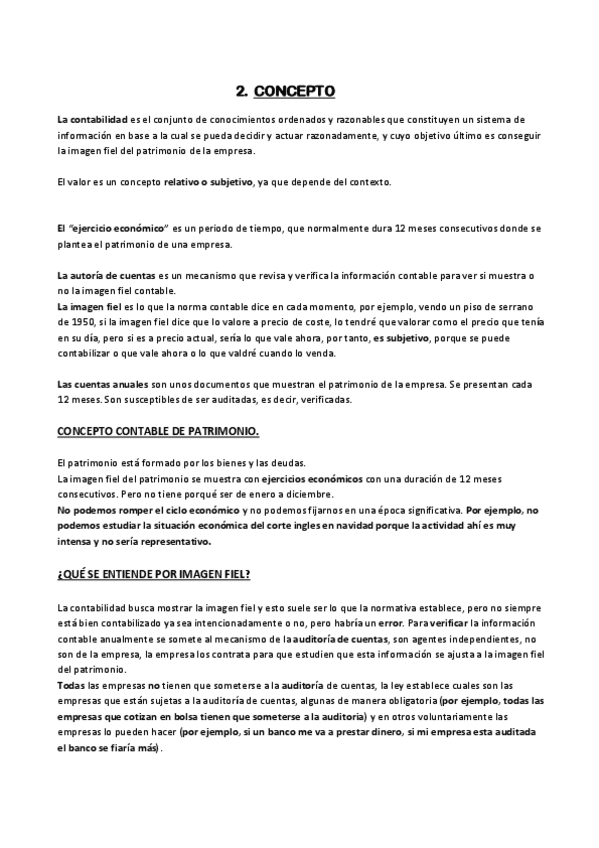 2. CONCEPTO

La contabilidad es el conjunto de conocimientos ordenados y razonables que constituyen un sistema de información en base a la cual se pueda decidir y actuar razonadamente, y cuyo objetivo último es conseguir la imagen fiel del patrimonio de la empresa.

El valor es un concepto relativo o subjetivo, ya que depende del contexto.

El "ejercicio económico" es un periodo de tiempo, que normalmente dura 12 meses consecutivos donde se plantea el patrimonio de una empresa.

La autoría de cuentas es un mecanismo que revisa y verifica la información contable para ver si muestra o no la imagen fiel contable.
La imagen fiel es lo que la norma contable dice en cada momento, por ejemplo, vendo un piso de serrano de 1950, si la imagen fiel dice que lo valore a precio de coste, lo tendré que valorar como el precio que tenía en su día, pero si es a precio actual, sería lo que vale ahora, por tanto, es subjetivo, porque se puede contabilizar o que vale ahora o lo que valdré cuando lo venda.

Las cuentas anuales son unos documentos que muestran el patrimonio de la empresa. Se presentan cada 12 meses. Son susceptibles de ser auditadas, es decir, verificadas.

CONCEPTO CONTABLE DE PATRIMONIO.

El patrimonio está formado por los bienes y las deudas.
La imagen fiel del patrimonio se muestra con ejercicios económicos con una duración de 12 meses consecutivos. Pero no tiene porqué ser de enero a diciembre.
No podemos romper el ciclo económico y no podemos fijarnos en una época significativa. Por ejemplo, no podemos estudiar la situación económica del corte ingles en navidad porque la actividad ahí es muy intensa y no sería representativo.

¿QUÉ SE ENTIENDE POR IMAGEN FIEL?

La contabilidad busca mostrar la imagen fiel y esto suele ser lo que la normativa establece, pero no siempre está bien contabilizado ya sea intencionadamente o no, pero habría un error. Para verificar la información contable anualmente se somete al mecanismo de la auditoría de cuentas, son agentes independientes, no son de la empresa, la empresa los contrata para que estudien que esta información se ajusta a la imagen fiel del patrimonio.
Todas las empresas no tienen que someterse a la auditoría de cuentas, la ley establece cuales son las empresas que están sujetas a la auditoría de cuentas, algunas de manera obligatoria (por ejemplo, todas las empresas que cotizan en bolsa tienen que someterse a la auditoria) y en otros voluntariamente las empresas lo pueden hacer (por ejemplo, si un banco me va a prestar dinero, si mi empresa esta auditada el banco se fiaría más).